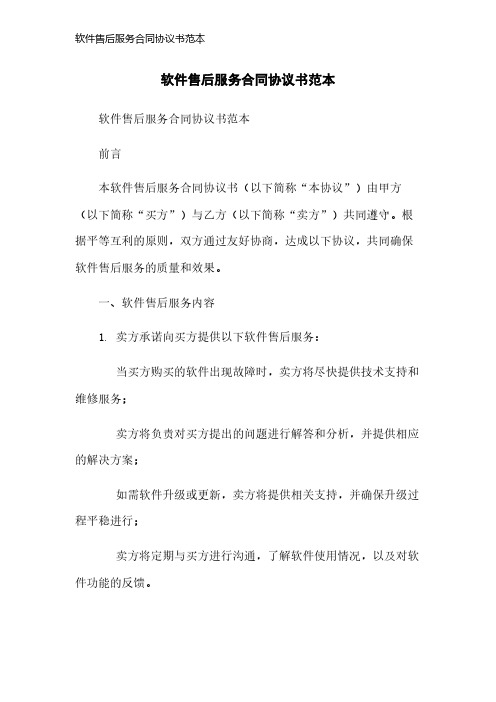 软件售后服务合同协议书范本

软件售后服务合同协议书范本

软件售后服务合同协议书范本

前言

本软件售后服务合同协议书（以下简称“本协议”）由甲方（以下简称“买方”）与乙方（以下简称“卖方”）共同遵守。根据平等互利的原则，双方通过友好协商，达成以下协议，共同确保软件售后服务的质量和效果。

一、软件售后服务内容

1. 卖方承诺向买方提供以下软件售后服务：

当买方购买的软件出现故障时，卖方将尽快提供技术支持和维修服务；

卖方将负责对买方提出的问题进行解答和分析，并提供相应的解决方案；

如需软件升级或更新，卖方将提供相关支持，并确保升级过程平稳进行；

卖方将定期与买方进行沟通，了解软件使用情况，以及对软件功能的反馈。